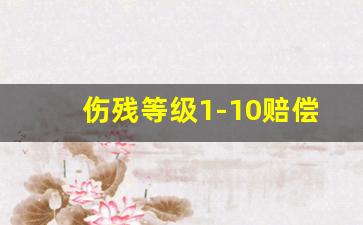 伤残等级1-10赔偿